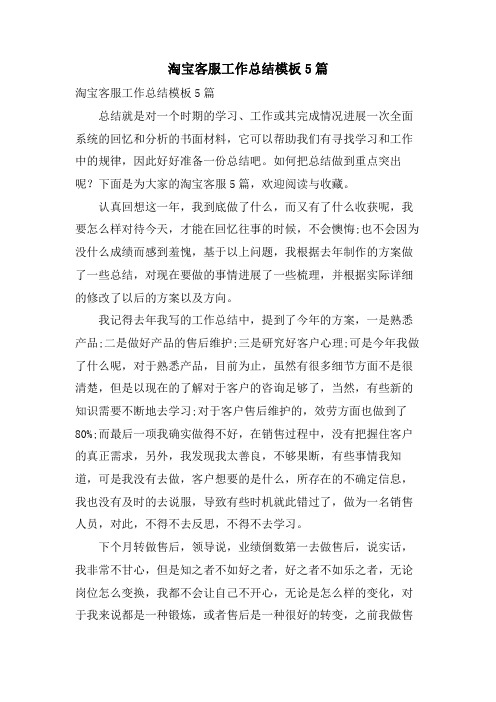 淘宝客服工作总结模板5篇

淘宝客服工作总结模板5篇

总结就是对一个时期的学习、工作或其完成情况进展一次全面系统的回忆和分析的书面材料，它可以帮助我们有寻找学习和工作中的规律，因此好好准备一份总结吧。如何把总结做到重点突出呢？下面是为大家的淘宝客服5篇，欢迎阅读与收藏。

认真回想这一年，我到底做了什么，而又有了什么收获呢，我要怎么样对待今天，才能在回忆往事的时候，不会懊悔;也不会因为没什么成绩而感到羞愧，基于以上问题，我根据去年制作的方案做了一些总结，对现在要做的事情进展了一些梳理，并根据实际详细的修改了以后的方案以及方向。

我记得去年我写的工作总结中，提到了今年的方案，一是熟悉产品;二是做好产品的售后维护;三是研究好客户心理;可是今年我做了什么呢，对于熟悉产品，目前为止，虽然有很多细节方面不是很清楚，但是以现在的了解对于客户的咨询足够了，当然，有些新的知识需要不断地去学习;对于客户售后维护的，效劳方面也做到了80%;而最后一项我确实做得不好，在销售过程中，没有把握住客户的真正需求，另外，我发现我太善良，不够果断，有些事情我知道，可是我没有去做，客户想要的是什么，所存在的不确定信息，我也没有及时的去说服，导致有些时机就此错过了，做为一名销售人员，对此，不得不去反思，不得不去学习。

下个月转做售后，领导说，业绩倒数第一去做售后，说实话，我非常不甘心，但是知之者不如好之者，好之者不如乐之者，无论岗位怎么变换，我都不会让自己不开心，无论是怎么样的变化，对于我来说都是一种锻炼，或者售后是一种很好的转变，之前我做售